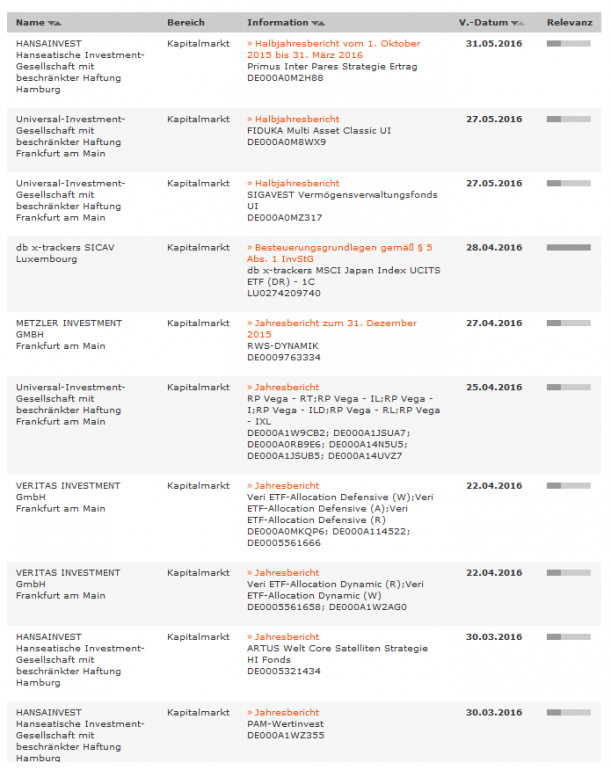 | Name | Bereich | Information | V.-Datum | Relevanz |
|---|---|---|---|---|
| HANSAINVEST Hanseatische Investment-Gesellschaft mit beschränkter Haftung Hamburg | Kapitalmarkt | » Halbjahresbericht vom 1. Oktober 2015 bis 31. März 2016 Primus Inter Pares Strategie Ertrag DE000A0M2H88 | 31.05.2016 | |
| Universal-Investment-Gesellschaft mit beschränkter Haftung Frankfurt am Main | Kapitalmarkt | » Halbjahresbericht FIDUKA Multi Asset Classic UI DE000A0M8WX9 | 27.05.2016 | |
| Universal-Investment-Gesellschaft mit beschränkter Haftung Frankfurt am Main | Kapitalmarkt | » Halbjahresbericht SIGAVEST Vermögensverwaltungsfonds UI DE000A0MZ317 | 27.05.2016 | |
| db x-trackers SICAV Luxembourg | Kapitalmarkt | » Besteuerungsgrundlagen gemäß § 5 Abs. 1 InvStG db x-trackers MSCI Japan Index UCITS ETF (DR) - 1C LU0274209740 | 28.04.2016 | |
| METZLER INVESTMENT GMBH Frankfurt am Main | Kapitalmarkt | » Jahresbericht zum 31. Dezember 2015 RWS-DYNAMIK DE0009763334 | 27.04.2016 | |
| Universal-Investment-Gesellschaft mit beschränkter Haftung Frankfurt am Main | Kapitalmarkt | » Jahresbericht RP Vega - RT;RP Vega - IL;RP Vega - I;RP Vega - ILD;RP Vega - RL;RP Vega - IXL DE000A1W9CB2; DE000A1JSUA7; DE000A0RB9E6; DE000A14N5U5; DE000A1JSUB5; DE000A14UVZ7 | 25.04.2016 | |
| VERITAS INVESTMENT GmbH Frankfurt am Main | Kapitalmarkt | » Jahresbericht Veri ETF-Allocation Defensive (W);Veri ETF-Allocation Defensive (A);Veri ETF-Allocation Defensive (R) DE000A0MKQP6; DE000A114522; DE0005561666 | 22.04.2016 | |
| VERITAS INVESTMENT GmbH Frankfurt am Main | Kapitalmarkt | » Jahresbericht Veri ETF-Allocation Dynamic (R);Veri ETF-Allocation Dynamic (W) DE0005561658; DE000A1W2AG0 | 22.04.2016 | |
| HANSAINVEST Hanseatische Investment-Gesellschaft mit beschränkter Haftung Hamburg | Kapitalmarkt | » Jahresbericht ARTUS Welt Core Satelliten Strategie HI Fonds DE0005321434 | 30.03.2016 | |
| HANSAINVEST Hanseatische Investment-Gesellschaft mit beschränkter Haftung Hamburg | Kapitalmarkt | » Jahresbericht PAM-Wertinvest DE000A1WZ355 | 30.03.2016 | |